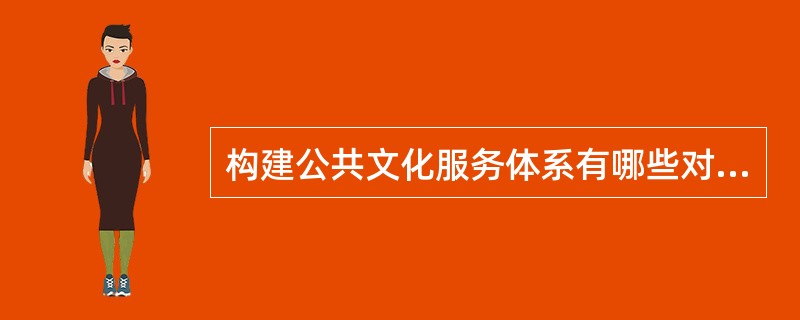 构建公共文化服务体系有哪些对...